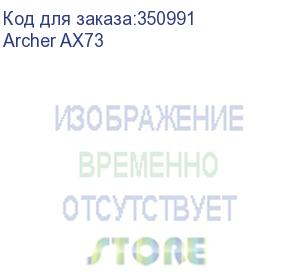 Код для заказа:350991
Archer AX73

ИЗОБРАЖЕНИЕ
ВРЕМЕННО
ОТСУТСТВУЕТ
STORE